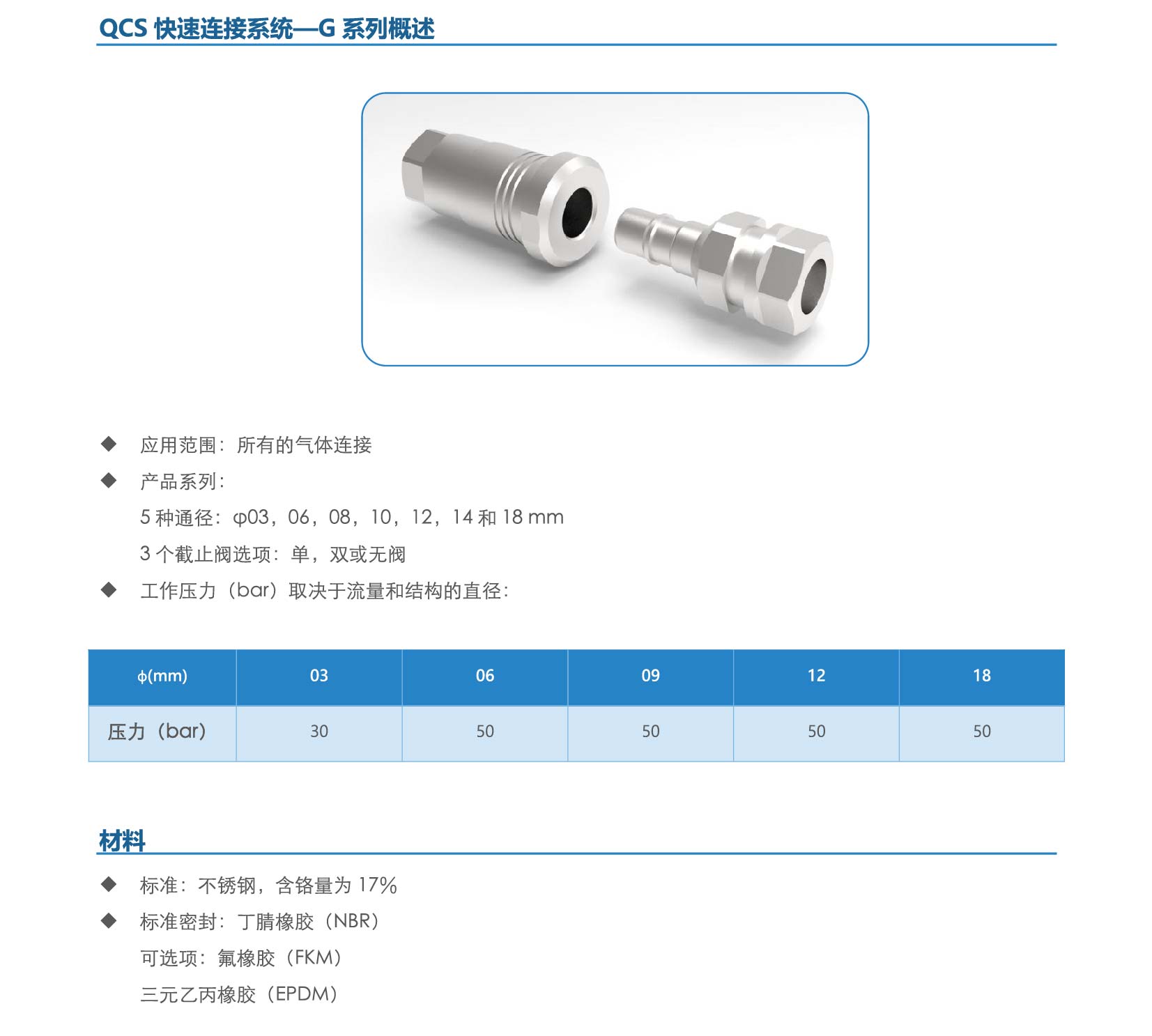 QCS 快速连接系统—G 系列概述

◆ 应用范围：所有的气体连接

◆ 产品系列：

5 种通径：φ03，06，08，10，12，14 和 18 mm

3 个截止阀选项：单，双或无阀

◆ 工作压力（bar）取决于流量和结构的直径：

| ϕ(mm) | 03 | 06 | 09 | 12 | 18 |
|---|---|---|---|---|---|
| 压力（bar） | 30 | 50 | 50 | 50 | 50 |

材料

◆ 标准：不锈钢，含铬量为 17%

◆ 标准密封：丁腈橡胶（NBR）

可选项：氟橡胶（FKM）

三元乙丙橡胶（EPDM）